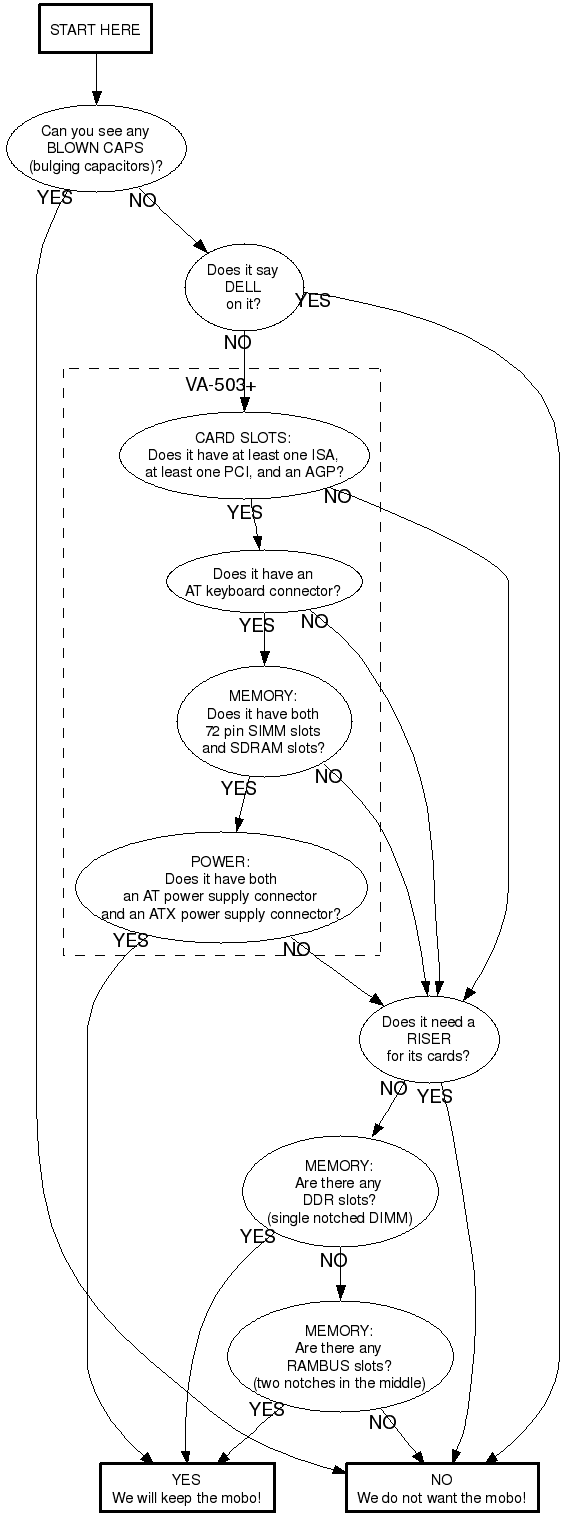 START HERE

Can you see any BLOWN CAPS (bulging capacitors)?

YES

NO

Does it say DELL on it?

YES

NO

VA-503+

CARD SLOTS: Does it have at least one ISA, at least one PCI, and an AGP?

NO

YES

Does it have an AT keyboard connector?

YES

NO

MEMORY: Does it have both 72 pin SIMM slots and SDRAM slots?

NO

YES

POWER: Does it have both an AT power supply connector and an ATX power supply connector?

YES

NO

Does it need a RISER for its cards?

NO

YES

MEMORY: Are there any DDR slots? (single notched DIMM)

YES

NO

MEMORY: Are there any RAMBUS slots? (two notches in the middle)

YES

NO

YES
We will keep the mobo!

NO
We do not want the mobo!